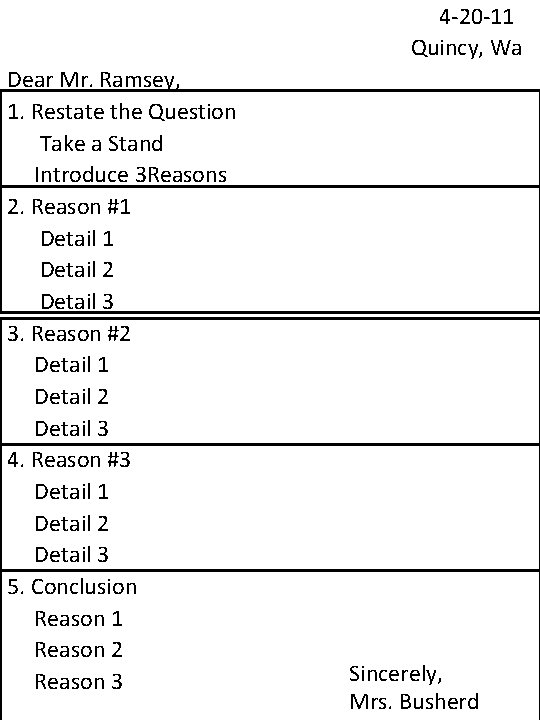 4-20-11
Quincy, Wa

Dear Mr. Ramsey,

1. Restate the Question
Take a Stand
Introduce 3Reasons

2. Reason #1
Detail 1
Detail 2
Detail 3

3. Reason #2
Detail 1
Detail 2
Detail 3

4. Reason #3
Detail 1
Detail 2
Detail 3

5. Conclusion
Reason 1
Reason 2
Reason 3

Sincerely,
Mrs. Busherd